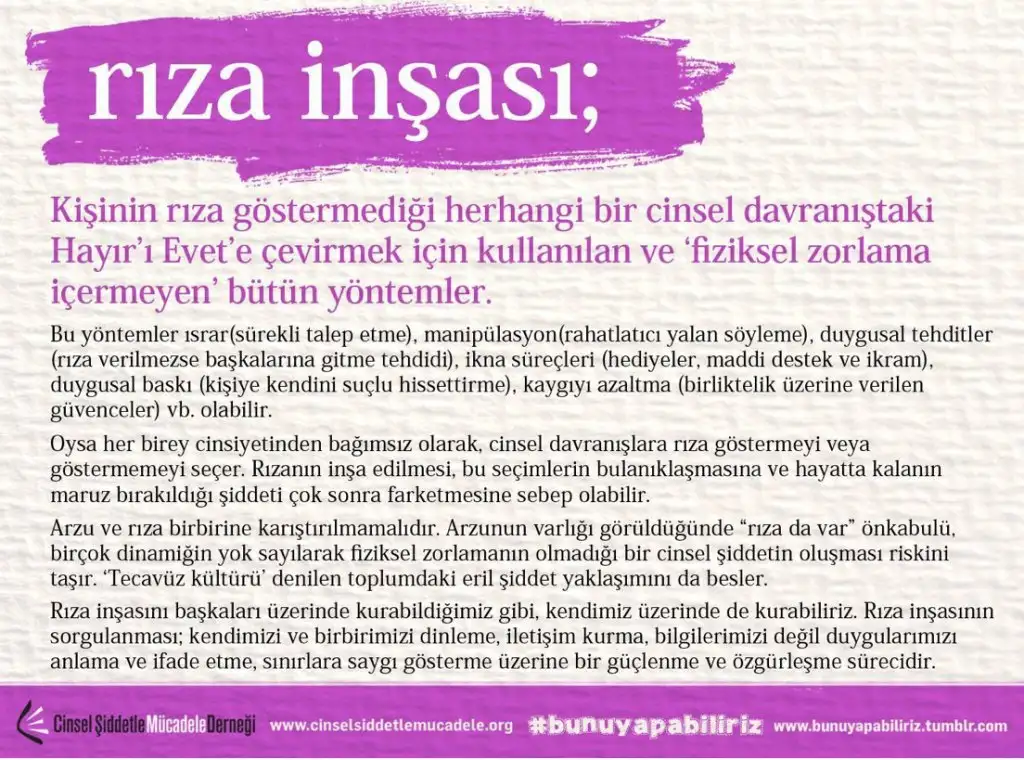 rıza inşası;

Kişinin rıza göstermediği herhangi bir cinsel davranıştaki Hayır'ı Evet'e çevirmek için kullanılan ve 'fiziksel zorlama içermeyen' bütün yöntemler.

Bu yöntemler ısrar(sürekli talep etme), manipülasyon(rahatlatıcı yalan söyleme), duygusal tehditler (rıza verilmezse başkalarına gitme tehdidi), ikna süreçleri (hediyeler, maddi destek ve ikram), duygusal baskı (kişiye kendini suçlu hissettirme), kaygıyı azaltma (birliktelik üzerine verilen güvenceler) vb. olabilir.

Oysa her birey cinsiyetinden bağımsız olarak, cinsel davranışlara rıza göstermeyi veya göstermemeyi seçer. Rızanın inşa edilmesi, bu seçimlerin bulanıklaşmasına ve hayatta kalanın maruz bırakıldığı şiddeti çok sonra farketmesine sebep olabilir.

Arzu ve rıza birbirine karıştırılmamalıdır. Arzunun varlığı görüldüğünde "rıza da var" önkabulü, birçok dinamiğin yok sayılarak fiziksel zorlamanın olmadığı bir cinsel şiddetin oluşması riskini taşır. 'Tecavüz kültürü' denilen toplumdaki eril şiddet yaklaşımını da besler.

Rıza inşasını başkaları üzerinde kurabildiğimiz gibi, kendimiz üzerinde de kurabiliriz. Rıza inşasının sorgulanması; kendimizi ve birbirimizi dinleme, iletişim kurma, bilgilerimizi değil duygularımızı anlama ve ifade etme, sınırlara saygı gösterme üzerine bir güçlenme ve özgürleşme sürecidir.

Cinsel Şiddetle Mücadele Derneği www.cinselsiddetlemucadele.org #bunuyapabiliriz www.bunuyapabiliriz.tumblr.com